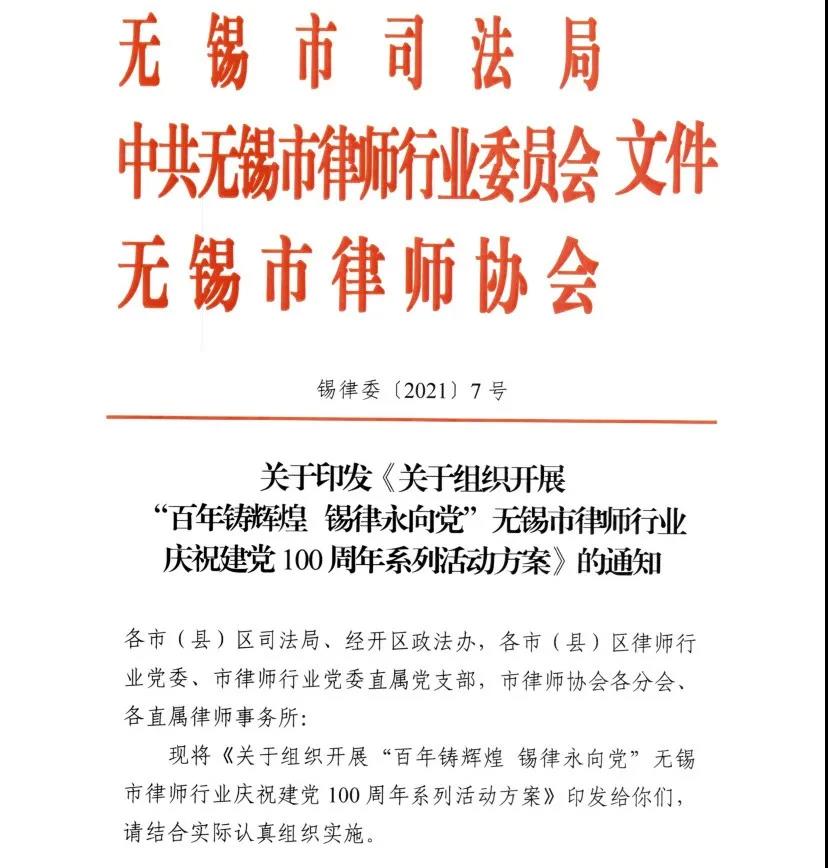 无锡市司法局
中共无锡市律师行业委员会 文件
无锡市律师协会

锡律委〔2021〕7号

关于印发《关于组织开展“百年铸辉煌 锡律永向党”无锡市律师行业庆祝建党100周年系列活动方案》的通知

各市（县）区司法局、经开区政法办，各市（县）区律师行业党委、市律师行业党委直属党支部，市律师协会各分会、各直属律师事务所：

现将《关于组织开展“百年铸辉煌 锡律永向党”无锡市律师行业庆祝建党100周年系列活动方案》印发给你们，请结合实际认真组织实施。